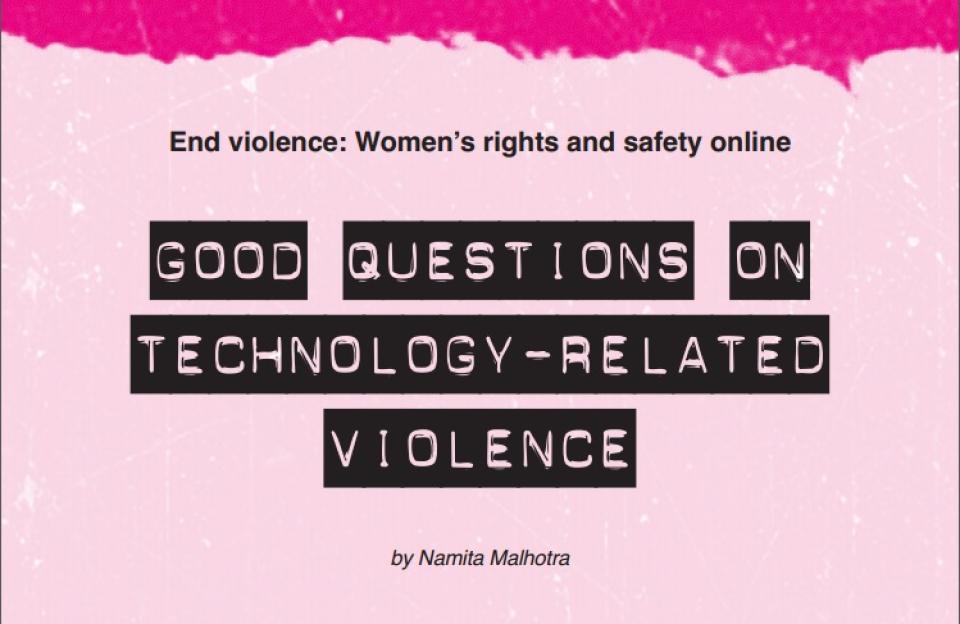 End violence: Women's rights and safety online

GOOD QUESTIONS ON TECHNOLOGY-RELATED VIOLENCE

by Namita Malhotra